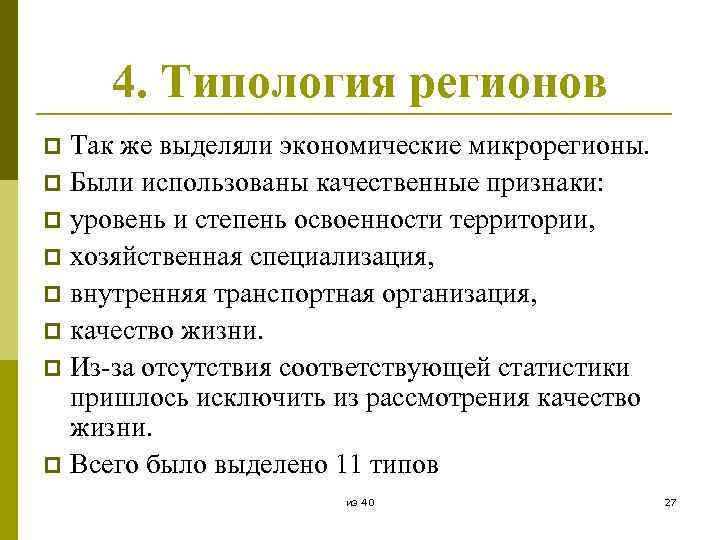 4. Типология регионов

Так же выделяли экономические микрорегионы.

Были использованы качественные признаки:

уровень и степень освоенности территории,

хозяйственная специализация,

внутренняя транспортная организация,

качество жизни.

Из-за отсутствия соответствующей статистики пришлось исключить из рассмотрения качество жизни.

Всего было выделено 11 типов

из 40

27